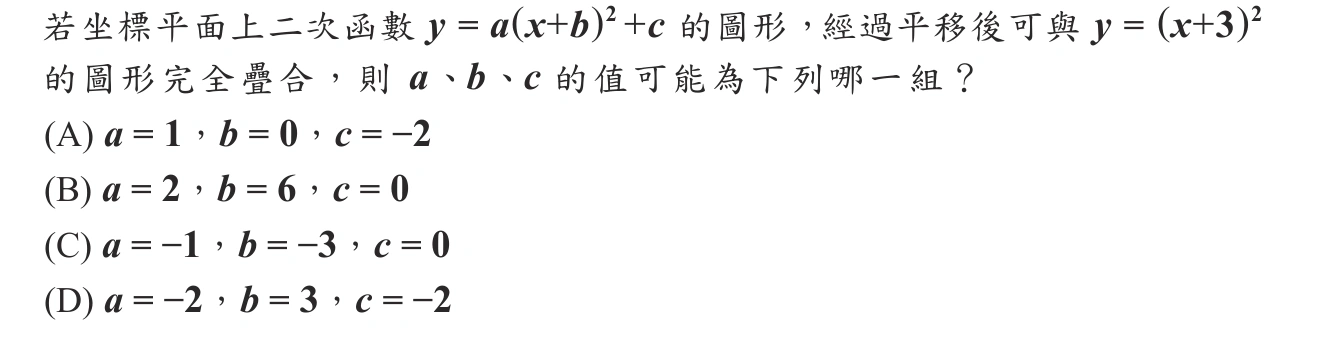 若坐標平面上二次函數 $y=a(x+b)^2+c$ 的圖形，經過平移後可與 $y=(x+3)^2$ 的圖形完全疊合，則 $a$、$b$、$c$ 的值可能為下列哪一組？

(A) $a=1$，$b=0$，$c=-2$

(B) $a=2$，$b=6$，$c=0$

(C) $a=-1$，$b=-3$，$c=0$

(D) $a=-2$，$b=3$，$c=-2$